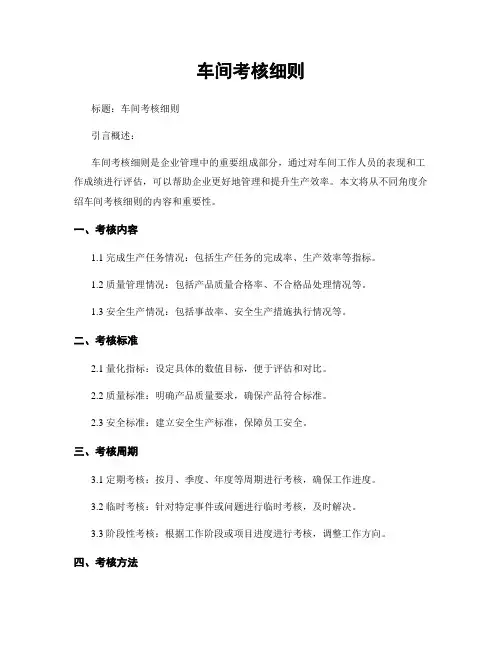 车间考核细则

标题：车间考核细则

引言概述：

车间考核细则是企业管理中的重要组成部分，通过对车间工作人员的表现和工作成绩进行评估，可以帮助企业更好地管理和提升生产效率。本文将从不同角度介绍车间考核细则的内容和重要性。

一、考核内容

1.1 完成生产任务情况：包括生产任务的完成率、生产效率等指标。

1.2 质量管理情况：包括产品质量合格率、不合格品处理情况等。

1.3 安全生产情况：包括事故率、安全生产措施执行情况等。

二、考核标准

2.1 量化指标：设定具体的数值目标，便于评估和对比。

2.2 质量标准：明确产品质量要求，确保产品符合标准。

2.3 安全标准：建立安全生产标准，保障员工安全。

三、考核周期

3.1 定期考核：按月、季度、年度等周期进行考核，确保工作进度。

3.2 临时考核：针对特定事件或问题进行临时考核，及时解决。

3.3 阶段性考核：根据工作阶段或项目进度进行考核，调整工作方向。

四、考核方法